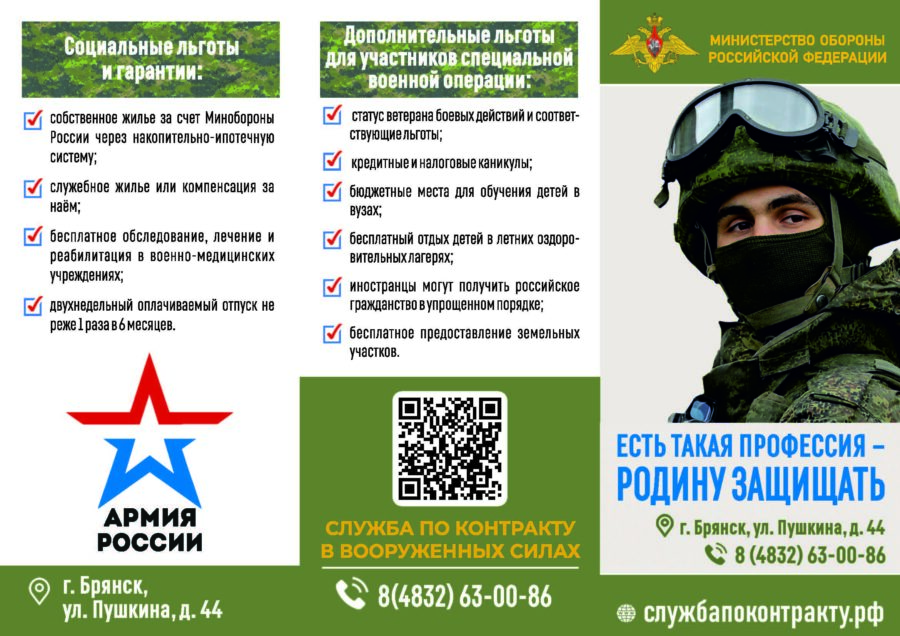 Социальные льготы и гарантии:

собственное жилье за счет Минобороны России через накопительно-ипотечную систему;

служебное жилье или компенсация за наём;

бесплатное обследование, лечение и реабилитация в военно-медицинских учреждениях;

двухнедельный оплачиваемый отпуск не реже 1 раза в 6 месяцев.

АРМИЯ РОССИИ

г. Брянск, ул. Пушкина, д. 44

Дополнительные льготы для участников специальной военной операции:

статус ветерана боевых действий и соответствующие льготы;

кредитные и налоговые каникулы;

бюджетные места для обучения детей в вузах;

бесплатный отдых детей в летних оздоровительных лагерях;

иностранцы могут получить российское гражданство в упрощенном порядке;

бесплатное предоставление земельных участков.

СЛУЖБА ПО КОНТРАКТУ В ВООРУЖЕННЫХ СИЛАХ

8(4832) 63-00-86

МИНИСТЕРСТВО ОБОРОНЫ РОССИЙСКОЙ ФЕДЕРАЦИИ

ЕСТЬ ТАКАЯ ПРОФЕССИЯ – РОДИНУ ЗАЩИЩАТЬ

г. Брянск, ул. Пушкина, д. 44

8 (4832) 63-00-86

службапоконтракту.рф